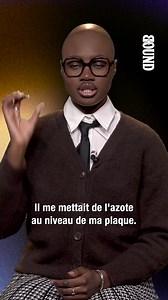 BOUND

Il me mettait de l'azote au niveau de ma plaque.